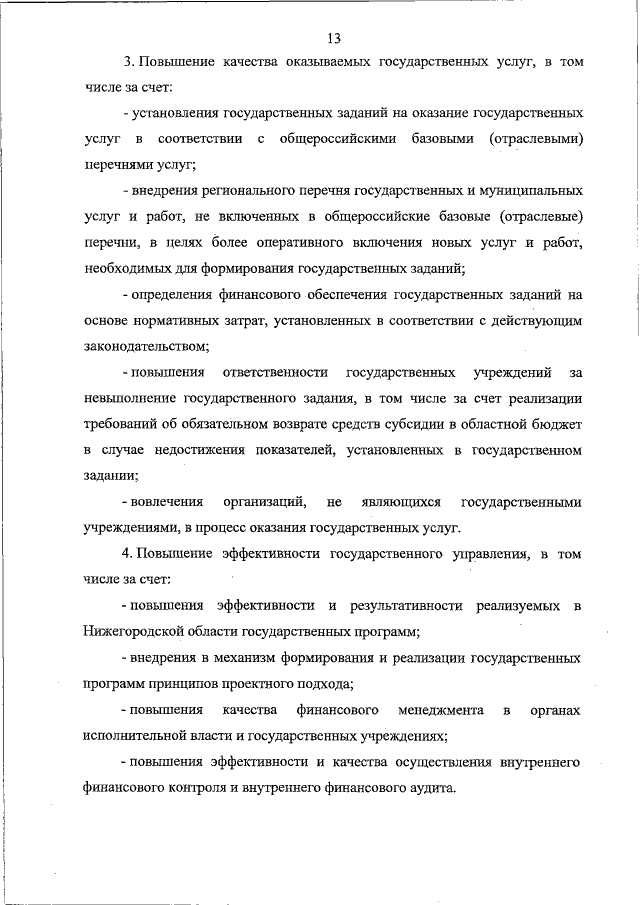 13

3. Повышение качества оказываемых государственных услуг, в том числе за счет:

- установления государственных заданий на оказание государственных услуг в соответствии с общероссийскими базовыми (отраслевыми) перечнями услуг;

- внедрения регионального перечня государственных и муниципальных услуг и работ, не включенных в общероссийские базовые (отраслевые) перечни, в целях более оперативного включения новых услуг и работ, необходимых для формирования государственных заданий;

- определения финансового обеспечения государственных заданий на основе нормативных затрат, установленных в соответствии с действующим законодательством;

- повышения ответственности государственных учреждений за невыполнение государственного задания, в том числе за счет реализации требований об обязательном возврате средств субсидии в областной бюджет в случае недостижения показателей, установленных в государственном задании;

- вовлечения организаций, не являющихся государственными учреждениями, в процесс оказания государственных услуг.

4. Повышение эффективности государственного управления, в том числе за счет:

- повышения эффективности и результативности реализуемых в Нижегородской области государственных программ;

- внедрения в механизм формирования и реализации государственных программ принципов проектного подхода;

- повышения качества финансового менеджмента в органах исполнительной власти и государственных учреждениях;

- повышения эффективности и качества осуществления внутреннего финансового контроля и внутреннего финансового аудита.